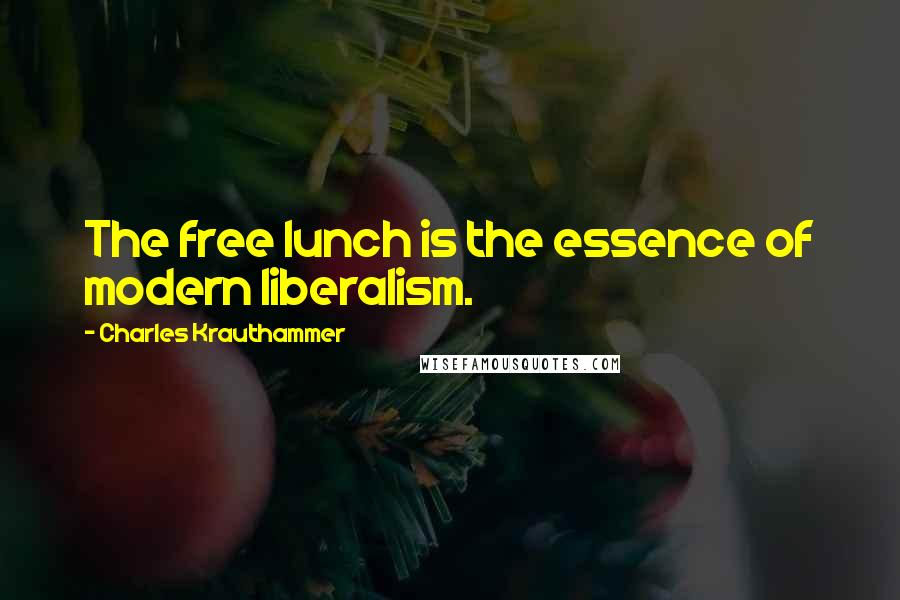 The free lunch is the essence of modern liberalism.

- Charles Krauthammer

WISEFAMOUSQUOTES.COM